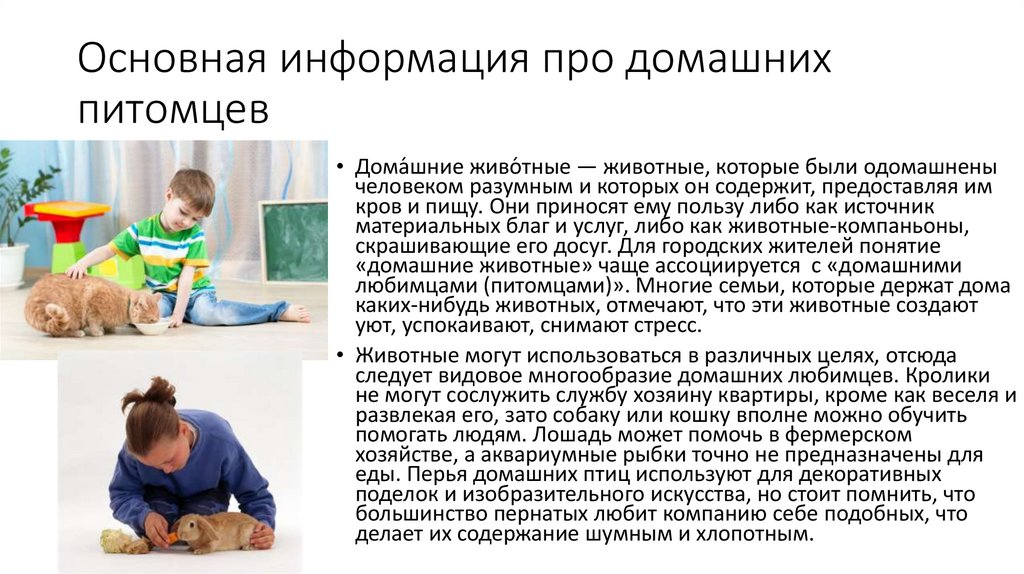 Основная информация про домашних питомцев

• Дома́шние живо́тные — животные, которые были одомашнены человеком разумным и которых он содержит, предоставляя им кров и пищу. Они приносят ему пользу либо как источник материальных благ и услуг, либо как животные-компаньоны, скрашивающие его досуг. Для городских жителей понятие «домашние животные» чаще ассоциируется с «домашними любимцами (питомцами)». Многие семьи, которые держат дома каких-нибудь животных, отмечают, что эти животные создают уют, успокаивают, снимают стресс.

• Животные могут использоваться в различных целях, отсюда следует видовое многообразие домашних любимцев. Кролики не могут сослужить службу хозяину квартиры, кроме как веселя и развлекая его, зато собаку или кошку вполне можно обучить помогать людям. Лошадь может помочь в фермерском хозяйстве, а аквариумные рыбки точно не предназначены для еды. Перья домашних птиц используют для декоративных поделок и изобразительного искусства, но стоит помнить, что большинство пернатых любит компанию себе подобных, что делает их содержание шумным и хлопотным.